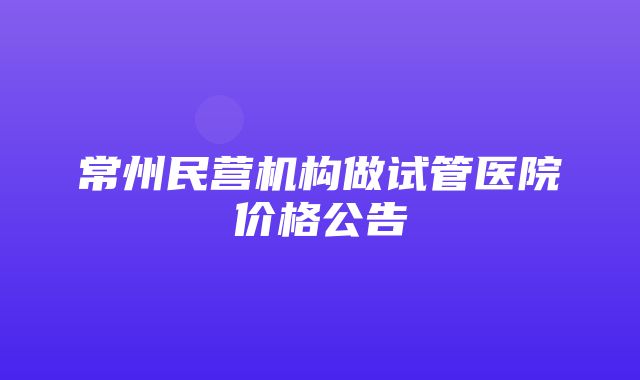 常州民营机构做试管医院价格公告